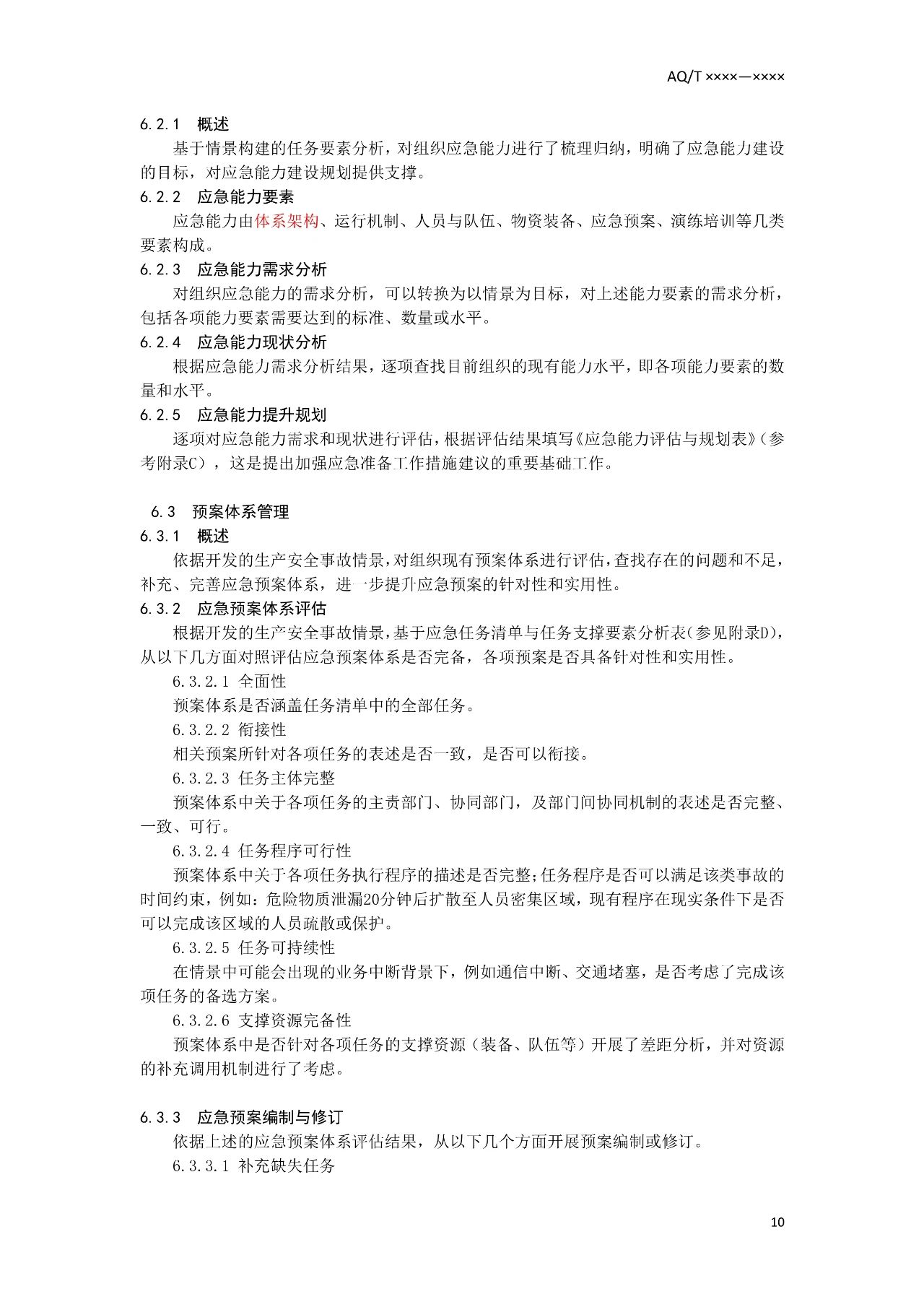 AQ/T ××××—××××

6.2.1 概述

基于情景构建的任务要素分析，对组织应急能力进行了梳理归纳，明确了应急能力建设的目标，对应急能力建设规划提供支撑。

6.2.2 应急能力要素

应急能力由体系架构、运行机制、人员与队伍、物资装备、应急预案、演练培训等几类要素构成。

6.2.3 应急能力需求分析

对组织应急能力的需求分析，可以转换为以情景为目标，对上述能力要素的需求分析，包括各项能力要素需要达到的标准、数量或水平。

6.2.4 应急能力现状分析

根据应急能力需求分析结果，逐项查找目前组织的现有能力水平，即各项能力要素的数量和水平。

6.2.5 应急能力提升规划

逐项对应急能力需求和现状进行评估，根据评估结果填写《应急能力评估与规划表》（参考附录C），这是提出加强应急准备工作措施建议的重要基础工作。

6.3 预案体系管理

6.3.1 概述

依据开发的生产安全事故情景，对组织现有预案体系进行评估，查找存在的问题和不足，补充、完善应急预案体系，进一步提升应急预案的针对性和实用性。

6.3.2 应急预案体系评估

根据开发的生产安全事故情景，基于应急任务清单与任务支撑要素分析表（参见附录D），从以下几方面对照评估应急预案体系是否完备，各项预案是否具备针对性和实用性。

6.3.2.1 全面性

预案体系是否涵盖任务清单中的全部任务。

6.3.2.2 衔接性

相关预案所针对各项任务的表述是否一致，是否可以衔接。

6.3.2.3 任务主体完整

预案体系中关于各项任务的主责部门、协同部门，及部门间协同机制的表述是否完整、一致、可行。

6.3.2.4 任务程序可行性

预案体系中关于各项任务执行程序的描述是否完整;任务程序是否可以满足该类事故的时间约束，例如：危险物质泄漏20分钟后扩散至人员密集区域，现有程序在现实条件下是否可以完成该区域的人员疏散或保护。

6.3.2.5 任务可持续性

在情景中可能会出现的业务中断背景下，例如通信中断、交通堵塞，是否考虑了完成该项任务的备选方案。

6.3.2.6 支撑资源完备性

预案体系中是否针对各项任务的支撑资源（装备、队伍等）开展了差距分析，并对资源的补充调用机制进行了考虑。

6.3.3 应急预案编制与修订

依据上述的应急预案体系评估结果，从以下几个方面开展预案编制或修订。

6.3.3.1 补充缺失任务

10